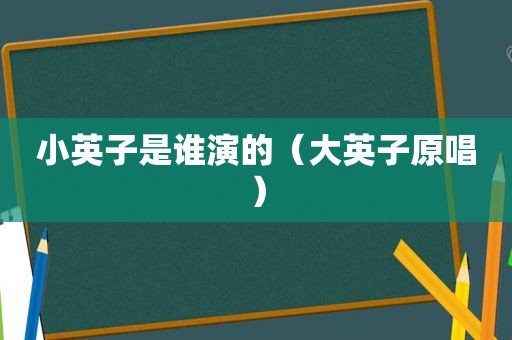 小英子是谁演的（大英子原唱）